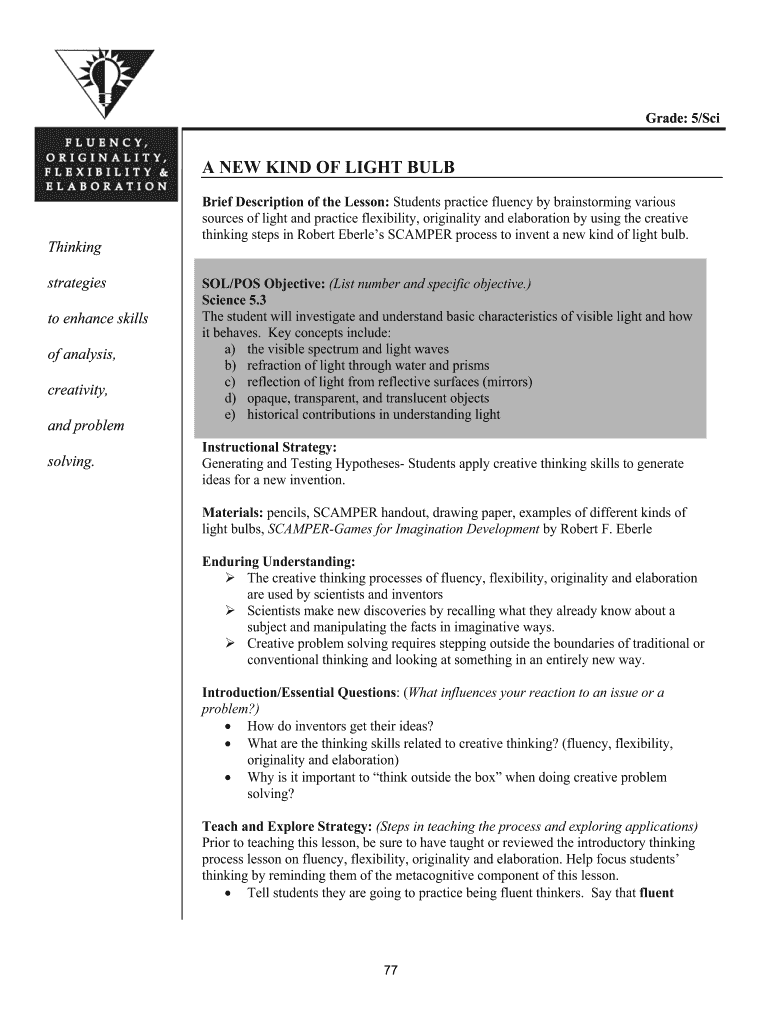 Grade: 5/Sci

FLUENCY, ORIGINALITY, FLEXIBILITY & ELABORATION

Thinking

strategies

to enhance skills

of analysis,

creativity,

and problem

solving.

A NEW KIND OF LIGHT BULB

Brief Description of the Lesson: Students practice fluency by brainstorming various sources of light and practice flexibility, originality and elaboration by using the creative thinking steps in Robert Eberle's SCAMPER process to invent a new kind of light bulb.

SOL/POS Objective: (List number and specific objective.)
Science 5.3
The student will investigate and understand basic characteristics of visible light and how it behaves. Key concepts include:
a) the visible spectrum and light waves
b) refraction of light through water and prisms
c) reflection of light from reflective surfaces (mirrors)
d) opaque, transparent, and translucent objects
e) historical contributions in understanding light

Instructional Strategy:
Generating and Testing Hypotheses- Students apply creative thinking skills to generate ideas for a new invention.

Materials: pencils, SCAMPER handout, drawing paper, examples of different kinds of light bulbs, SCAMPER-Games for Imagination Development by Robert F. Eberle

Enduring Understanding:
➢ The creative thinking processes of fluency, flexibility, originality and elaboration are used by scientists and inventors
➢ Scientists make new discoveries by recalling what they already know about a subject and manipulating the facts in imaginative ways.
➢ Creative problem solving requires stepping outside the boundaries of traditional or conventional thinking and looking at something in an entirely new way.

Introduction/Essential Questions: (What influences your reaction to an issue or a problem?)
• How do inventors get their ideas?
• What are the thinking skills related to creative thinking? (fluency, flexibility, originality and elaboration)
• Why is it important to "think outside the box" when doing creative problem solving?

Teach and Explore Strategy: (Steps in teaching the process and exploring applications)
Prior to teaching this lesson, be sure to have taught or reviewed the introductory thinking process lesson on fluency, flexibility, originality and elaboration. Help focus students' thinking by reminding them of the metacognitive component of this lesson.
• Tell students they are going to practice being fluent thinkers. Say that fluent

77